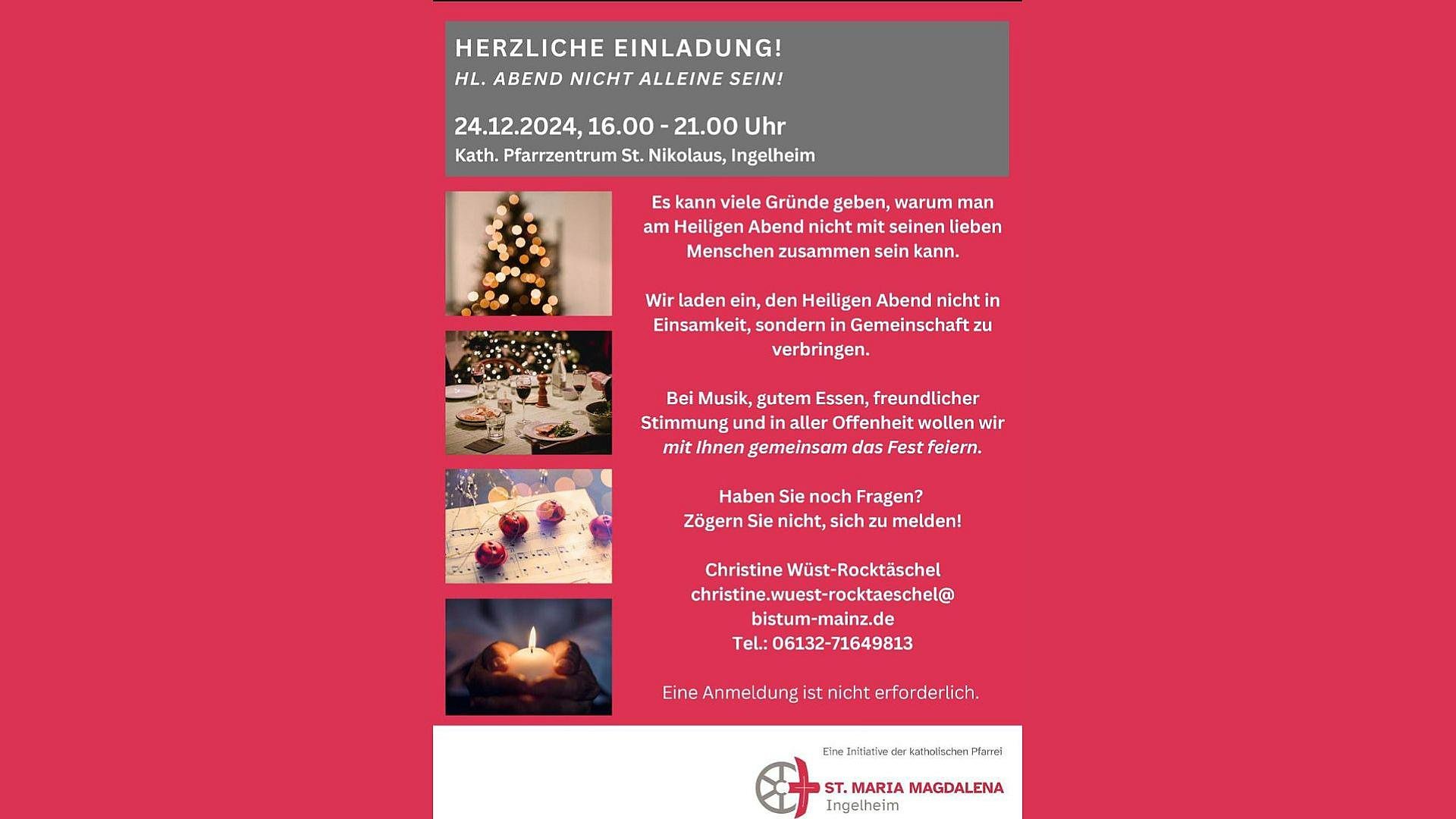 HERZLICHE EINLADUNG!
HL. ABEND NICHT ALLEINE SEIN!

24.12.2024, 16.00 - 21.00 Uhr
Kath. Pfarrzentrum St. Nikolaus, Ingelheim

Es kann viele Gründe geben, warum man am Heiligen Abend nicht mit seinen lieben Menschen zusammen sein kann.

Wir laden ein, den Heiligen Abend nicht in Einsamkeit, sondern in Gemeinschaft zu verbringen.

Bei Musik, gutem Essen, freundlicher Stimmung und in aller Offenheit wollen wir mit Ihnen gemeinsam das Fest feiern.

Haben Sie noch Fragen?
Zögern Sie nicht, sich zu melden!

Christine Wüst-Rocktäschel
christine.wuest-rocktaeschel@
bistum-mainz.de
Tel.: 06132-71649813

Eine Anmeldung ist nicht erforderlich.

Eine Initiative der katholischen Pfarrei
ST. MARIA MAGDALENA
Ingelheim